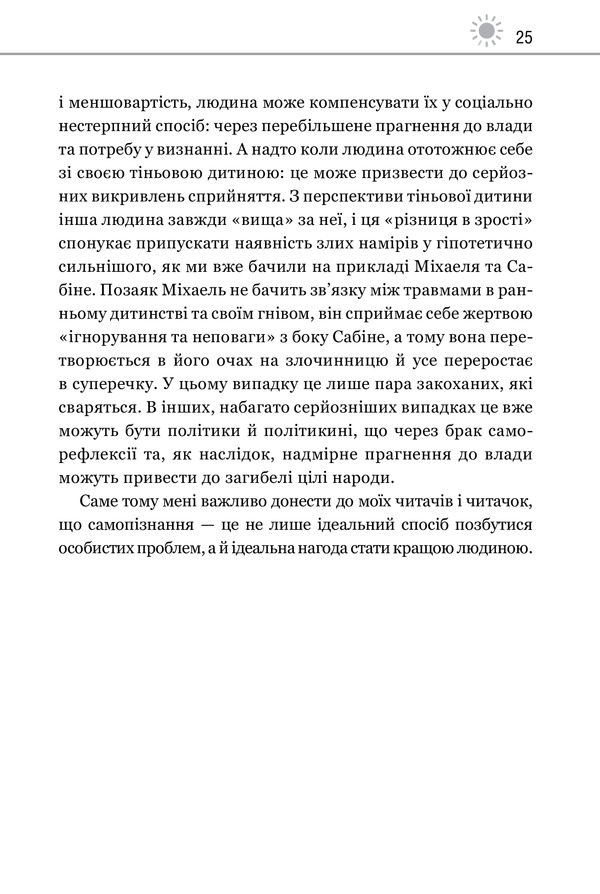 25

і меншовартість, людина може компенсувати їх у соціально нестерпний спосіб: через перебільшене прагнення до влади та потребу у визнанні. А надто коли людина ототожнює себе зі своєю тіньовою дитиною: це може призвести до серйозних викривлень сприйняття. З перспективи тіньової дитини інша людина завжди «вища» за неї, і ця «різниця в зрості» спонукає припускати наявність злих намірів у гіпотетично сильнішого, як ми вже бачили на прикладі Міхаеля та Сабіне. Позаяк Міхаель не бачить зв'язку між травмами в ранньому дитинстві та своїм гнівом, він сприймає себе жертвою «ігнорування та неповаги» з боку Сабіне, а тому вона перетворюється в його очах на злочинницю й усе переростає в суперечку. У цьому випадку це лише пара закоханих, які сваряться. В інших, набагато серйозніших випадках це вже можуть бути політики й політикині, що через брак саморефлексії та, як наслідок, надмірне прагнення до влади можуть привести до загибелі цілі народи.

Саме тому мені важливо донести до моїх читачів і читачок, що самопізнання — це не лише ідеальний спосіб позбутися особистих проблем, а й ідеальна нагода стати кращою людиною.